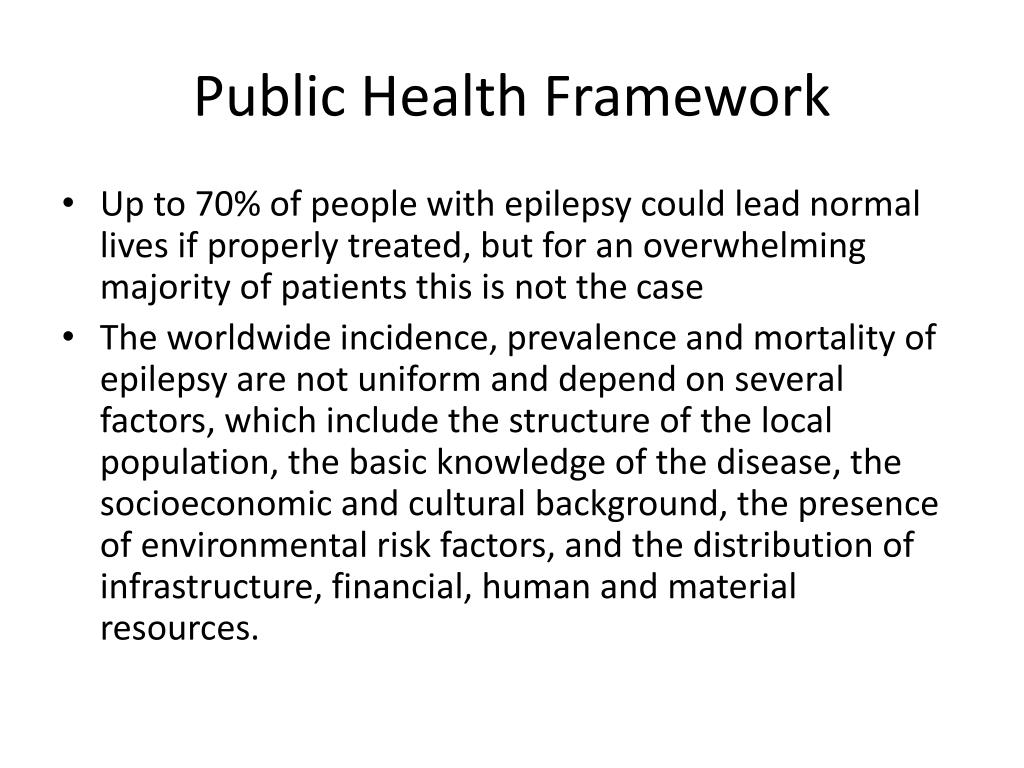 Public Health Framework

• Up to 70% of people with epilepsy could lead normal lives if properly treated, but for an overwhelming majority of patients this is not the case
• The worldwide incidence, prevalence and mortality of epilepsy are not uniform and depend on several factors, which include the structure of the local population, the basic knowledge of the disease, the socioeconomic and cultural background, the presence of environmental risk factors, and the distribution of infrastructure, financial, human and material resources.